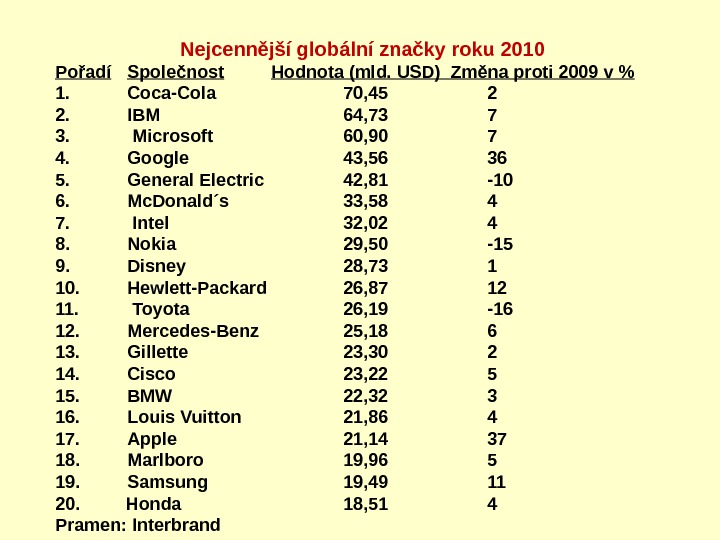 Nejcennější globální značky roku 2010

| Pořadí | Společnost | Hodnota (mld. USD) | Změna proti 2009 v % |
|---|---|---|---|
| 1. | Coca-Cola | 70,45 | 2 |
| 2. | IBM | 64,73 | 7 |
| 3. | Microsoft | 60,90 | 7 |
| 4. | Google | 43,56 | 36 |
| 5. | General Electric | 42,81 | -10 |
| 6. | McDonald´s | 33,58 | 4 |
| 7. | Intel | 32,02 | 4 |
| 8. | Nokia | 29,50 | -15 |
| 9. | Disney | 28,73 | 1 |
| 10. | Hewlett-Packard | 26,87 | 12 |
| 11. | Toyota | 26,19 | -16 |
| 12. | Mercedes-Benz | 25,18 | 6 |
| 13. | Gillette | 23,30 | 2 |
| 14. | Cisco | 23,22 | 5 |
| 15. | BMW | 22,32 | 3 |
| 16. | Louis Vuitton | 21,86 | 4 |
| 17. | Apple | 21,14 | 37 |
| 18. | Marlboro | 19,96 | 5 |
| 19. | Samsung | 19,49 | 11 |
| 20. | Honda | 18,51 | 4 |

Pramen: Interbrand